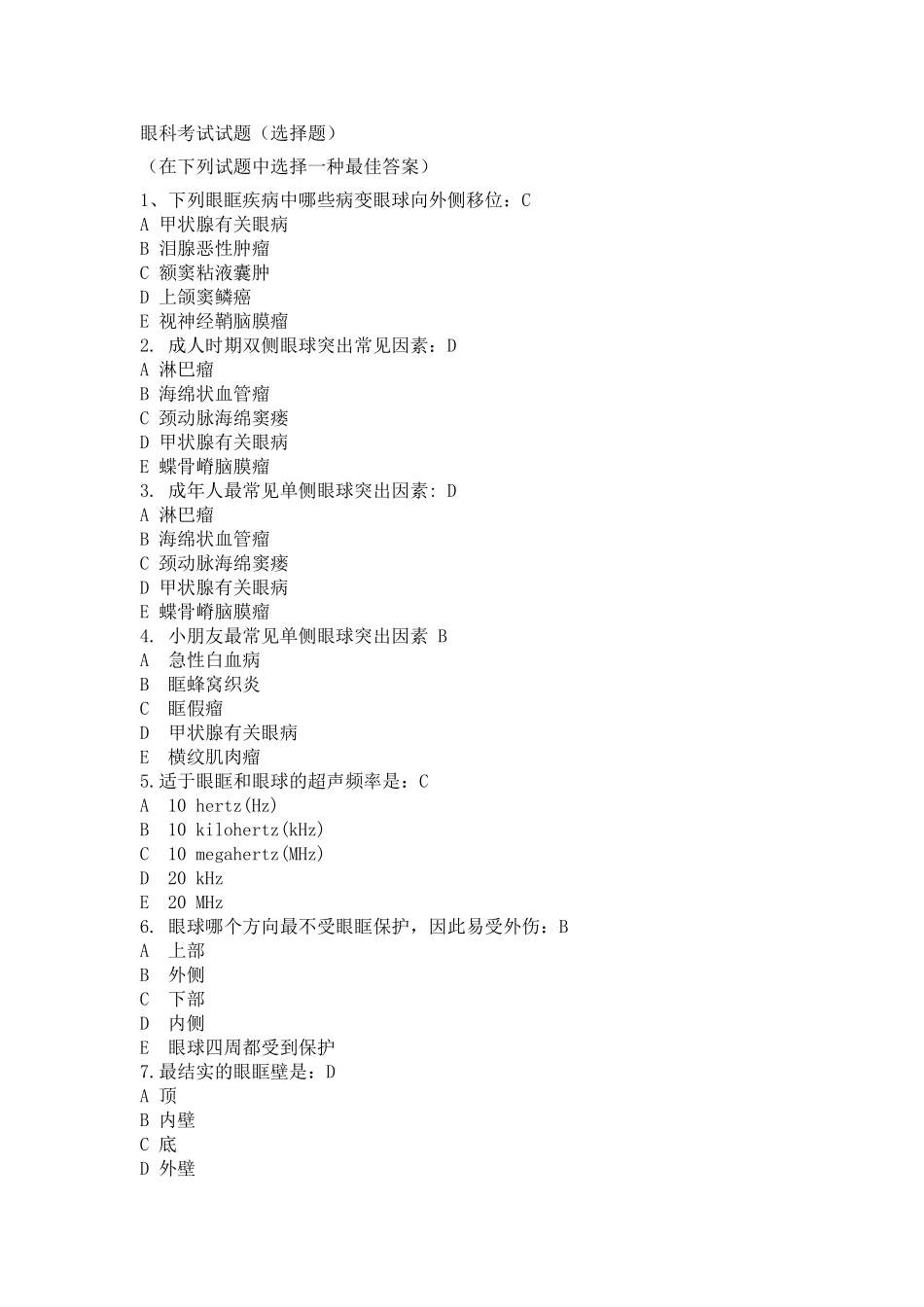 眼科考试试题（选择题）

（在下列试题中选择一种最佳答案）

1、下列眼眶疾病中哪些病变眼球向外侧移位：C
A 甲状腺有关眼病
B 泪腺恶性肿瘤
C 额窦粘液囊肿
D 上颌窦鳞癌
E 视神经鞘脑膜瘤
2. 成人时期双侧眼球突出常见因素：D
A 淋巴瘤
B 海绵状血管瘤
C 颈动脉海绵窦瘘
D 甲状腺有关眼病
E 蝶骨嵴脑膜瘤
3. 成年人最常见单侧眼球突出因素：D
A 淋巴瘤
B 海绵状血管瘤
C 颈动脉海绵窦瘘
D 甲状腺有关眼病
E 蝶骨嵴脑膜瘤
4. 小朋友最常见单侧眼球突出因素 B
A 急性白血病
B 眶蜂窝织炎
C 眶假瘤
D 甲状腺有关眼病
E 横纹肌肉瘤
5.适于眼眶和眼球的超声频率是：C
A 10 hertz(Hz)
B 10 kilohertz(kHz)
C 10 megahertz(MHz)
D 20 kHz
E 20 MHz
6. 眼球哪个方向最不受眼眶保护，因此易受外伤：B
A 上部
B 外侧
C 下部
D 内侧
E 眼球四周都受到保护
7.最结实的眼眶壁是：D
A 顶
B 内壁
C 底
D 外壁